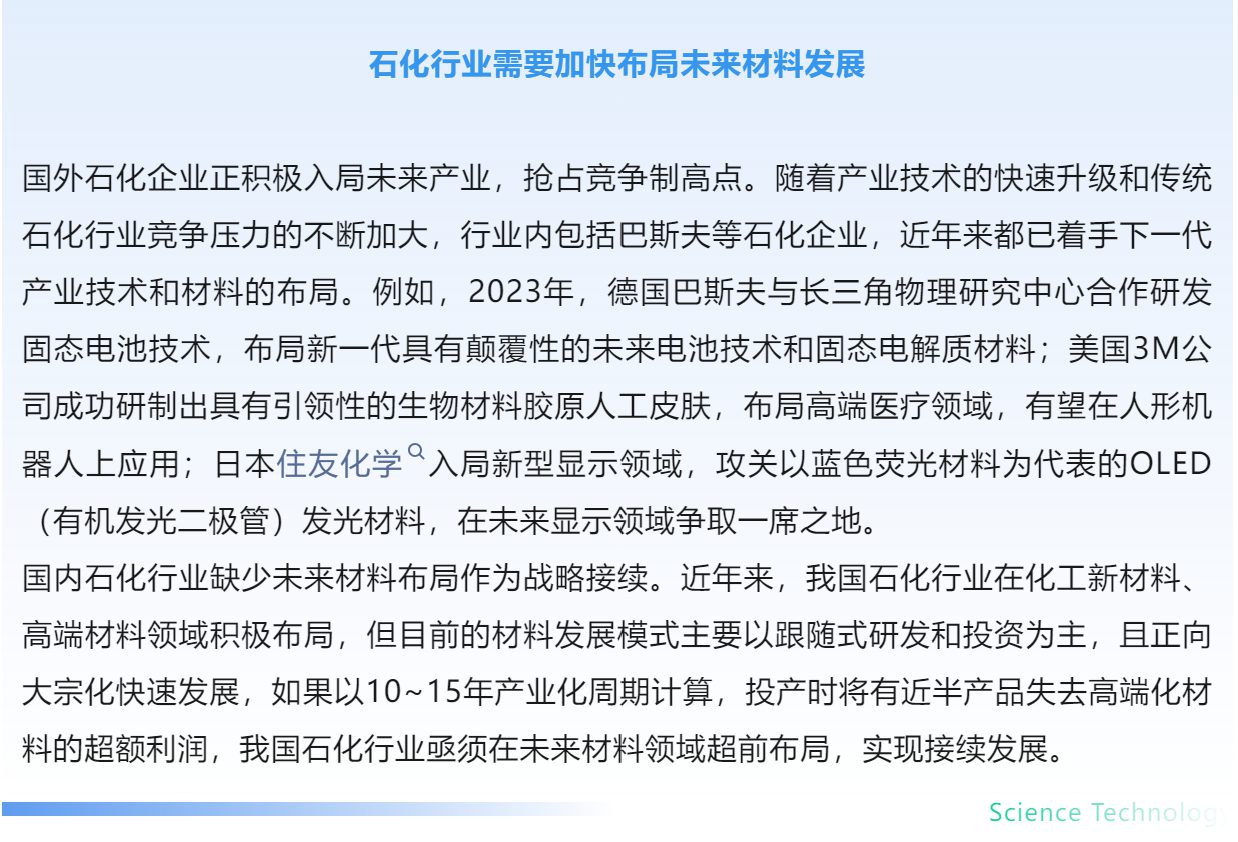 石化行业需要加快布局未来材料发展

国外石化企业正积极入局未来产业，抢占竞争制高点。随着产业技术的快速升级和传统石化行业竞争压力的不断加大，行业内包括巴斯夫等石化企业，近年来都已着手下一代产业技术和材料的布局。例如，2023年，德国巴斯夫与长三角物理研究中心合作研发固态电池技术，布局新一代具有颠覆性的未来电池技术和固态电解质材料；美国3M公司成功研制出具有引领性的生物材料胶原人工皮肤，布局高端医疗领域，有望在人形机器人上应用；日本住友化学入局新型显示领域，攻关以蓝色荧光材料为代表的OLED（有机发光二极管）发光材料，在未来显示领域争取一席之地。

国内石化行业缺少未来材料布局作为战略接续。近年来，我国石化行业在化工新材料、高端材料领域积极布局，但目前的材料发展模式主要以跟随式研发和投资为主，且正向大宗化快速发展，如果以10~15年产业化周期计算，投产时将有近半产品失去高端化材料的超额利润，我国石化行业亟须在未来材料领域超前布局，实现接续发展。

Science Technology